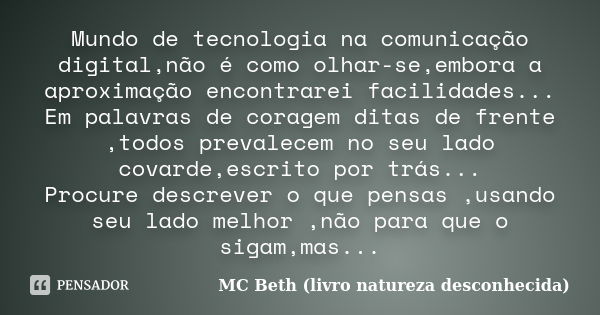 Mundo de tecnologia na comunicação digital,não é como olhar-se,embora a aproximação encontrarei facilidades...
Em palavras de coragem ditas de frente ,todos prevalecem no seu lado covarde,escrito por trás...
Procure descrever o que pensas ,usando seu lado melhor ,não para que o sigam,mas...

PENSADOR

MC Beth (livro natureza desconhecida)